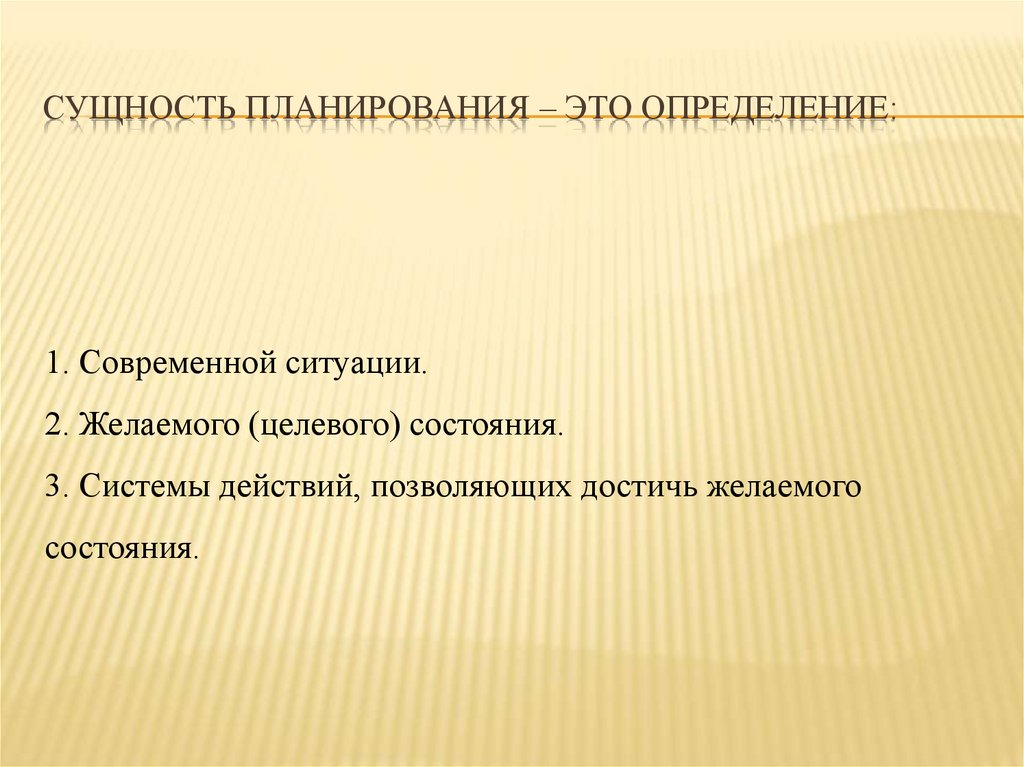 СУЩНОСТЬ ПЛАНИРОВАНИЯ – ЭТО ОПРЕДЕЛЕНИЕ:

1. Современной ситуации.

2. Желаемого (целевого) состояния.

3. Системы действий, позволяющих достичь желаемого состояния.